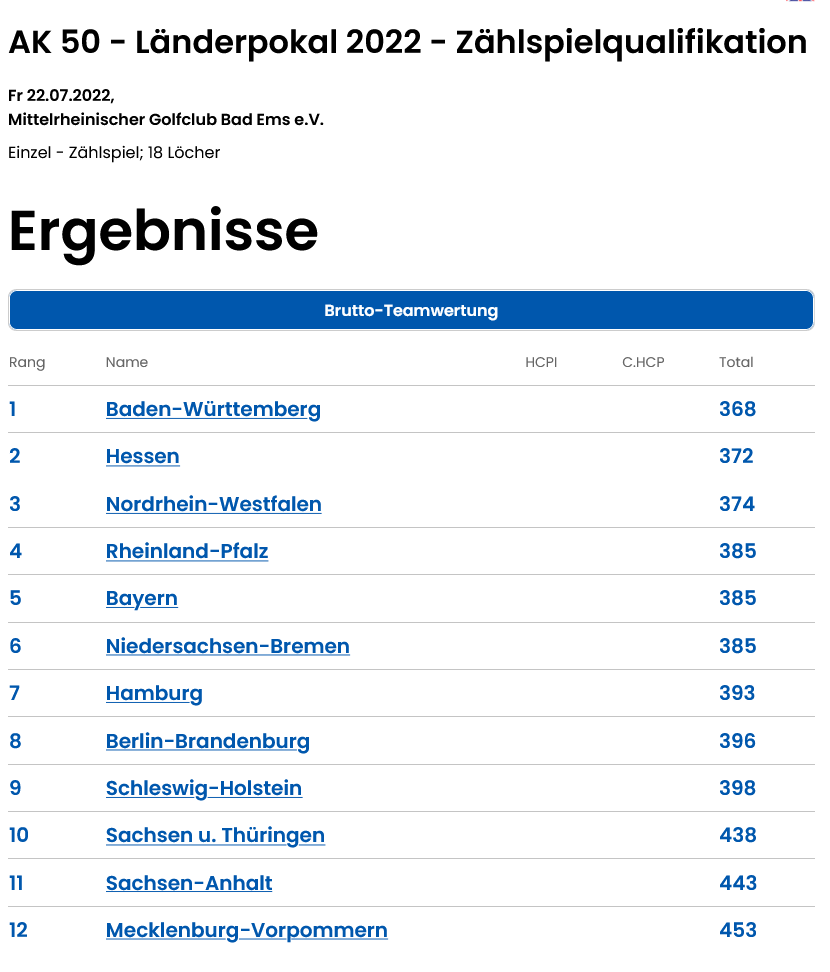 AK 50 - Länderpokal 2022 - Zählspielqualifikation

Fr 22.07.2022,
Mittelrheinischer Golfclub Bad Ems e.V.

Einzel - Zählspiel; 18 Löcher

Ergebnisse

Brutto-Teamwertung

| Rang | Name | HCPI | C.HCP | Total |
|---|---|---|---|---|
| 1 | Baden-Württemberg | | | 368 |
| 2 | Hessen | | | 372 |
| 3 | Nordrhein-Westfalen | | | 374 |
| 4 | Rheinland-Pfalz | | | 385 |
| 5 | Bayern | | | 385 |
| 6 | Niedersachsen-Bremen | | | 385 |
| 7 | Hamburg | | | 393 |
| 8 | Berlin-Brandenburg | | | 396 |
| 9 | Schleswig-Holstein | | | 398 |
| 10 | Sachsen u. Thüringen | | | 438 |
| 11 | Sachsen-Anhalt | | | 443 |
| 12 | Mecklenburg-Vorpommern | | | 453 |